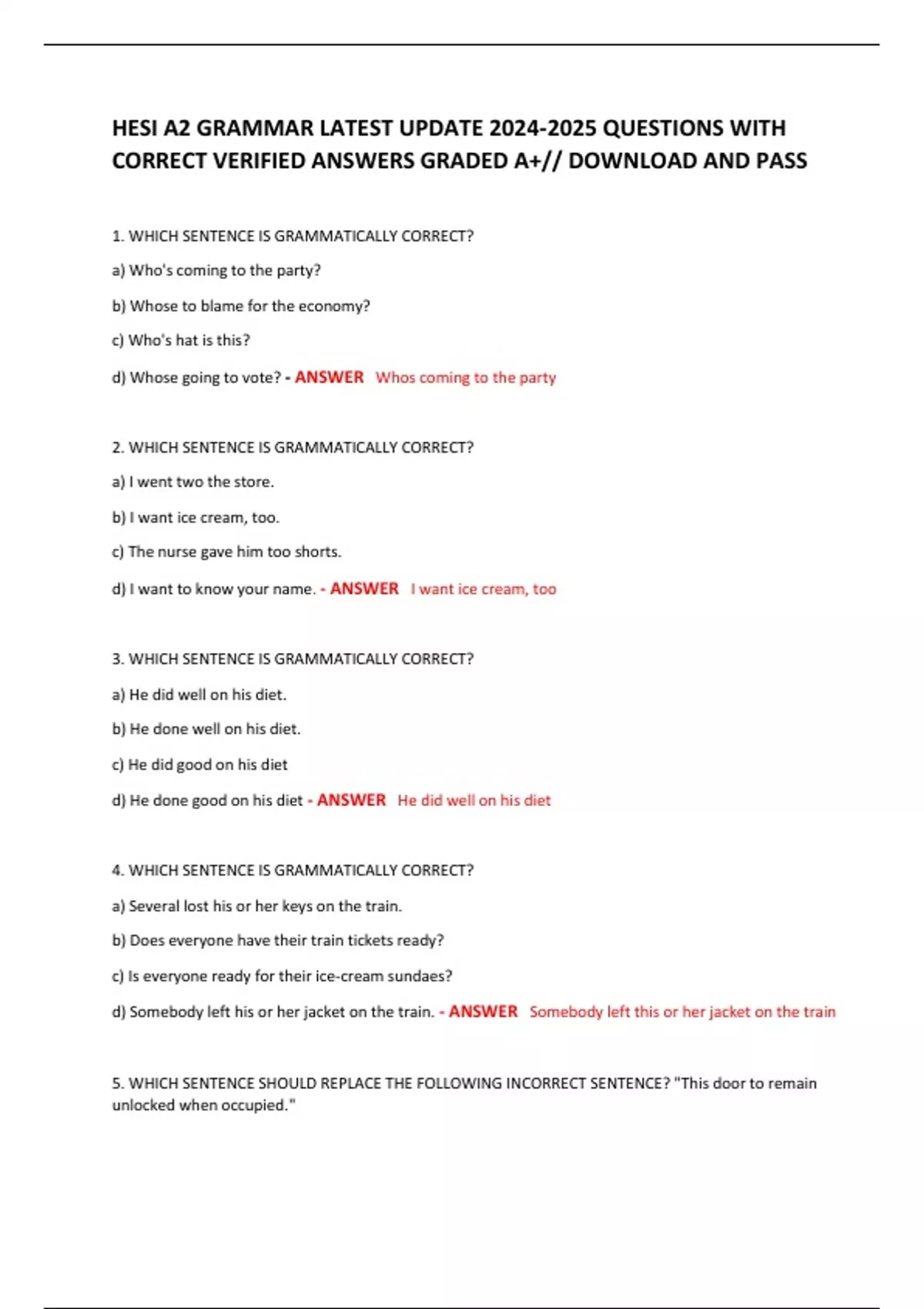 HESI A2 GRAMMAR LATEST UPDATE 2024-2025 QUESTIONS WITH CORRECT VERIFIED ANSWERS GRADED A+// DOWNLOAD AND PASS

1. WHICH SENTENCE IS GRAMMATICALLY CORRECT?

a) Who's coming to the party?

b) Whose to blame for the economy?

c) Who's hat is this?

d) Whose going to vote? - ANSWER Whos coming to the party

2. WHICH SENTENCE IS GRAMMATICALLY CORRECT?

a) I went two the store.

b) I want ice cream, too.

c) The nurse gave him too shorts.

d) I want to know your name. - ANSWER I want ice cream, too

3. WHICH SENTENCE IS GRAMMATICALLY CORRECT?

a) He did well on his diet.

b) He done well on his diet.

c) He did good on his diet

d) He done good on his diet - ANSWER He did well on his diet

4. WHICH SENTENCE IS GRAMMATICALLY CORRECT?

a) Several lost his or her keys on the train.

b) Does everyone have their train tickets ready?

c) Is everyone ready for their ice-cream sundaes?

d) Somebody left his or her jacket on the train. - ANSWER Somebody left this or her jacket on the train

5. WHICH SENTENCE SHOULD REPLACE THE FOLLOWING INCORRECT SENTENCE? "This door to remain unlocked when occupied."